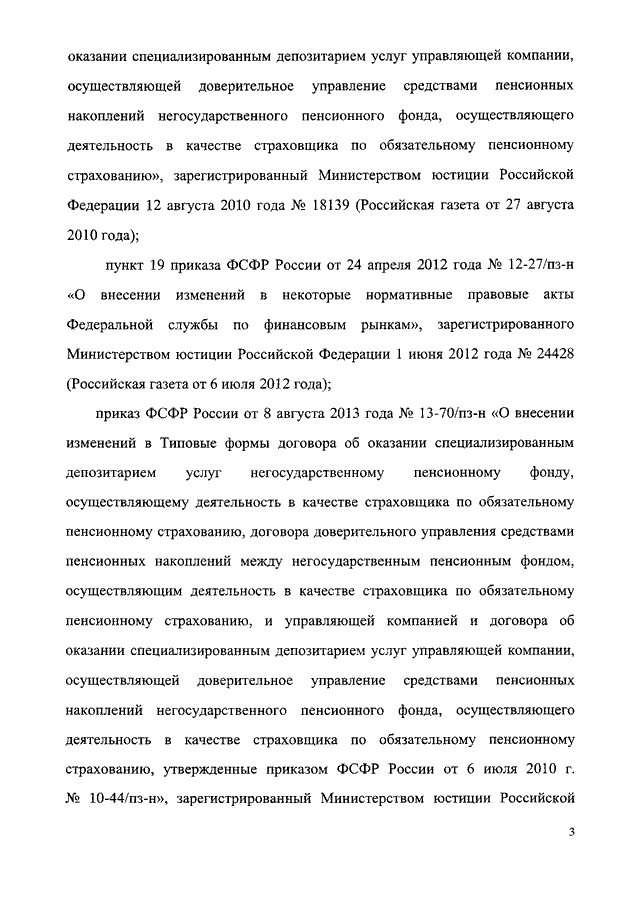 оказании специализированным депозитарием услуг управляющей компании, осуществляющей доверительное управление средствами пенсионных накоплений негосударственного пенсионного фонда, осуществляющего деятельность в качестве страховщика по обязательному пенсионному страхованию», зарегистрированный Министерством юстиции Российской Федерации 12 августа 2010 года № 18139 (Российская газета от 27 августа 2010 года);

пункт 19 приказа ФСФР России от 24 апреля 2012 года № 12-27/пз-н «О внесении изменений в некоторые нормативные правовые акты Федеральной службы по финансовым рынкам», зарегистрированного Министерством юстиции Российской Федерации 1 июня 2012 года № 24428 (Российская газета от 6 июля 2012 года);

приказ ФСФР России от 8 августа 2013 года № 13-70/пз-н «О внесении изменений в Типовые формы договора об оказании специализированным депозитарием услуг негосударственному пенсионному фонду, осуществляющему деятельность в качестве страховщика по обязательному пенсионному страхованию, договора доверительного управления средствами пенсионных накоплений между негосударственным пенсионным фондом, осуществляющим деятельность в качестве страховщика по обязательному пенсионному страхованию, и управляющей компанией и договора об оказании специализированным депозитарием услуг управляющей компании, осуществляющей доверительное управление средствами пенсионных накоплений негосударственного пенсионного фонда, осуществляющего деятельность в качестве страховщика по обязательному пенсионному страхованию, утвержденные приказом ФСФР России от 6 июля 2010 г. № 10-44/пз-н», зарегистрированный Министерством юстиции Российской

3